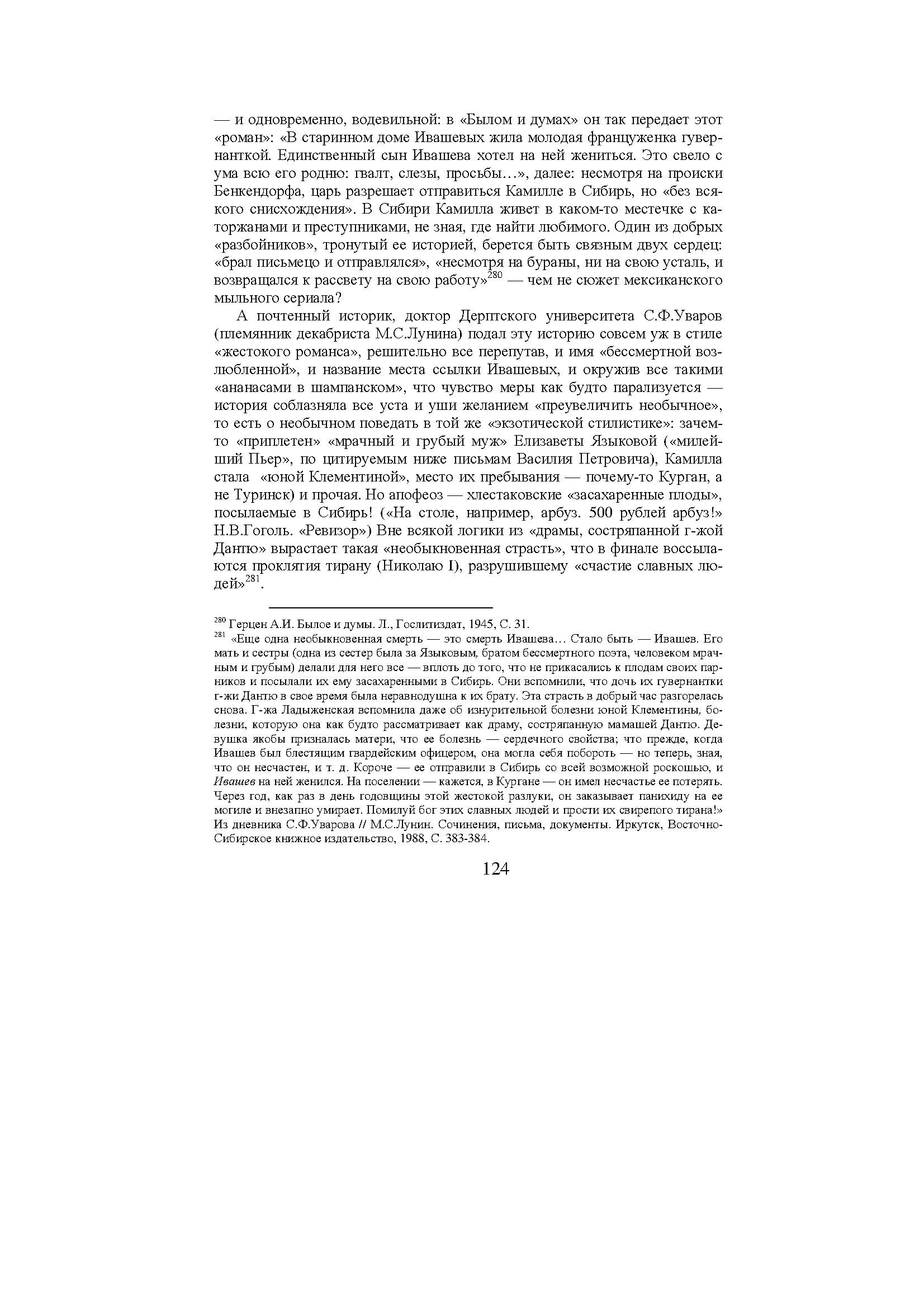 — и одновременно, водевильной: в «Былом и думах» он так передает этот «роман»: «В старинном доме Ивашевых жила молодая француженка гувернанткой. Единственный сын Ивашева хотел на ней жениться. Это свело с ума всю его родню: гвалт, слезы, просьбы…», далее: несмотря на происки Бенкендорфа, царь разрешает отправиться Камилле в Сибирь, но «без всякого снисхождения». В Сибири Камилла живет в каком-то местечке с каторжанами и преступниками, не зная, где найти любимого. Один из добрых «разбойников», тронутый ее историей, берется быть связным двух сердец: «брал письмецо и отправлялся», «несмотря на бураны, ни на свою усталь, и возвращался к рассвету на свою работу»$^{280}$ — чем не сюжет мексиканского мыльного сериала?

А почтенный историк, доктор Дерптского университета С.Ф.Уваров (племянник декабриста М.С.Лунина) подал эту историю совсем уж в стиле «жестокого романса», решительно все перепутав, и имя «бессмертной возлюбленной», и название места ссылки Ивашевых, и окружив все такими «ананасами в шампанском», что чувство меры как будто парализуется — история соблазняла все уста и уши желанием «преувеличить необычное», то есть о необычном поведать в той же «экзотической стилистике»: зачем-то «приплетен» «мрачный и грубый муж» Елизаветы Языковой («милейший Пьер», по цитируемым ниже письмам Василия Петровича), Камилла стала «юной Клементиной», место их пребывания — почему-то Курган, а не Туринск) и прочая. Но апофеоз — хлестаковские «засахаренные плоды», посылаемые в Сибирь! («На столе, например, арбуз. 500 рублей арбуз!» Н.В.Гоголь. «Ревизор») Вне всякой логики из «драмы, состряпанной г-жой Дантю» вырастает такая «необыкновенная страсть», что в финале воссылаются проклятия тирану (Николаю I), разрушившему «счастие славных людей»$^{281}$.

$^{280}$ Герцен А.И. Былое и думы. Л., Гослитиздат, 1945, С. 31.
$^{281}$ «Еще одна необыкновенная смерть — это смерть Ивашева… Стало быть — Ивашев. Его мать и сестры (одна из сестер была за Языковым, братом бессмертного поэта, человеком мрачным и грубым) делали для него все — вплоть до того, что не прикасались к плодам своих парников и посылали их ему засахаренными в Сибирь. Они вспомнили, что дочь их гувернантки г-жи Дантю в свое время была неравнодушна к их брату. Эта страсть в добрый час разгорелась снова. Г-жа Ладыженская вспомнила даже об изнурительной болезни юной Клементины, болезни, которую она как будто рассматривает как драму, состряпанную мамашей Дантю. Девушка якобы призналась матери, что ее болезнь — сердечного свойства; что прежде, когда Ивашев был блестящим гвардейским офицером, она могла себя побороть — но теперь, зная, что он несчастен, и т. д. Короче — ее отправили в Сибирь со всей возможной роскошью, и Ивашев на ней женился. На поселении — кажется, в Кургане — он имел несчастье ее потерять. Через год, как раз в день годовщины этой жестокой разлуки, он заказывает панихиду на ее могиле и внезапно умирает. Помилуй бог этих славных людей и прости их свирепого тирана!» Из дневника С.Ф.Уварова // М.С.Лунин. Сочинения, письма, документы. Иркутск, Восточно-Сибирское книжное издательство, 1988, С. 383-384.

124